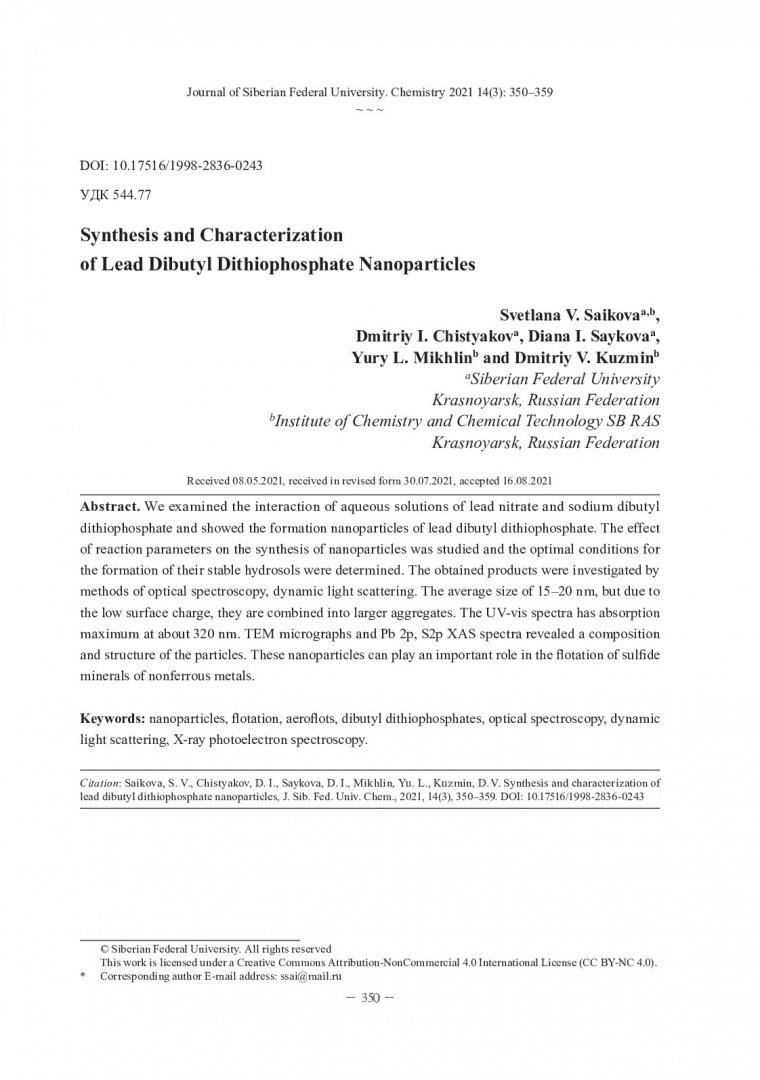 Journal of Siberian Federal University. Chemistry 2021 14(3): 350–359
~ ~ ~

DOI: 10.17516/1998-2836-0243

УДК 544.77

Synthesis and Characterization of Lead Dibutyl Dithiophosphate Nanoparticles

Svetlana V. Saikova$^{a,b}$, Dmitriy I. Chistyakov$^{a}$, Diana I. Saykova$^{a}$, Yury L. Mikhlin$^{b}$ and Dmitriy V. Kuzmin$^{b}$
$^{a}$Siberian Federal University
Krasnoyarsk, Russian Federation
$^{b}$Institute of Chemistry and Chemical Technology SB RAS
Krasnoyarsk, Russian Federation

Received 08.05.2021, received in revised form 30.07.2021, accepted 16.08.2021

Abstract. We examined the interaction of aqueous solutions of lead nitrate and sodium dibutyl dithiophosphate and showed the formation nanoparticles of lead dibutyl dithiophosphate. The effect of reaction parameters on the synthesis of nanoparticles was studied and the optimal conditions for the formation of their stable hydrosols were determined. The obtained products were investigated by methods of optical spectroscopy, dynamic light scattering. The average size of 15–20 nm, but due to the low surface charge, they are combined into larger aggregates. The UV-vis spectra has absorption maximum at about 320 nm. TEM micrographs and Pb 2p, S2p XAS spectra revealed a composition and structure of the particles. These nanoparticles can play an important role in the flotation of sulfide minerals of nonferrous metals.

Keywords: nanoparticles, flotation, aeroflots, dibutyl dithiophosphates, optical spectroscopy, dynamic light scattering, X-ray photoelectron spectroscopy.

Citation: Saikova, S. V., Chistyakov, D. I., Saykova, D. I., Mikhlin, Yu. L., Kuzmin, D. V. Synthesis and characterization of lead dibutyl dithiophosphate nanoparticles, J. Sib. Fed. Univ. Chem., 2021, 14(3), 350–359. DOI: 10.17516/1998-2836-0243

© Siberian Federal University. All rights reserved
This work is licensed under a Creative Commons Attribution-NonCommercial 4.0 International License (CC BY-NC 4.0).
* Corresponding author E-mail address: ssai@mail.ru

– 350 –